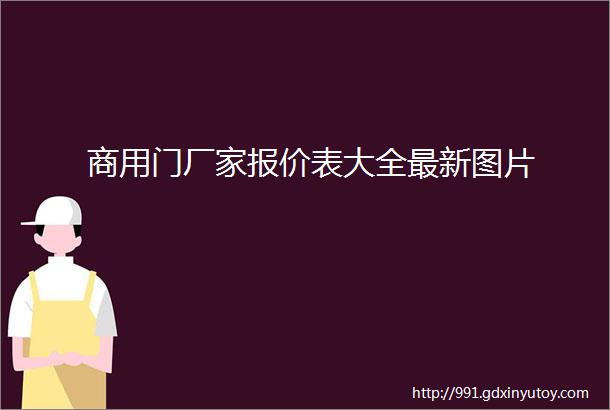 商用门厂家报价表大全最新图片

http://991.gdxinyutoy.com